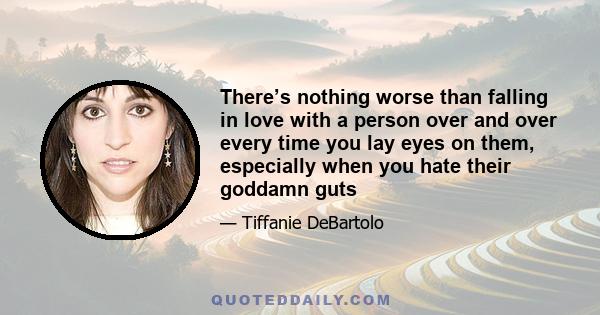 There’s nothing worse than falling in love with a person over and over every time you lay eyes on them, especially when you hate their goddamn guts

— Tiffanie DeBartolo

QUOTEDDAILY.COM